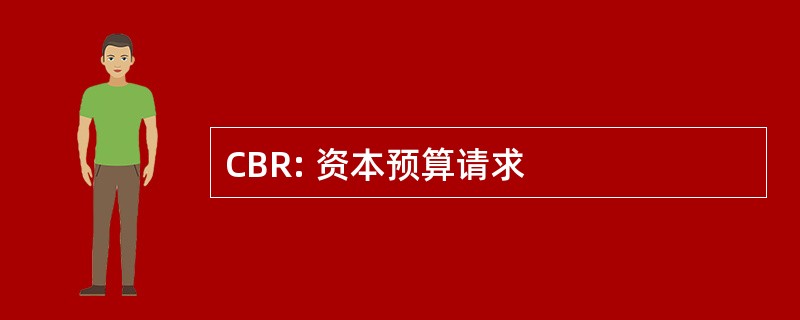 CBR: 资本预算请求